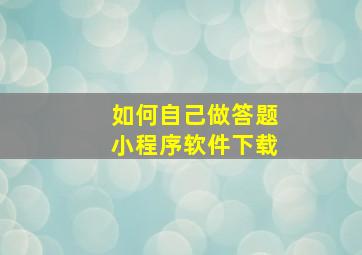 如何自己做答题
小程序软件下载